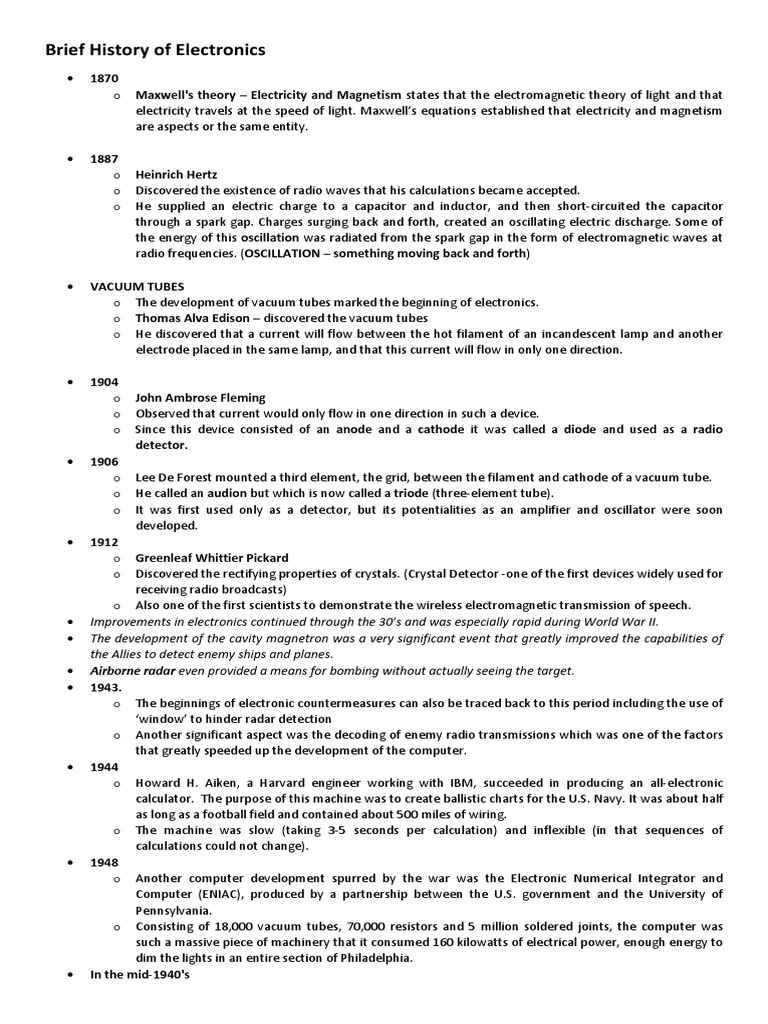 Brief History of Electronics

• 1870
  o Maxwell's theory – Electricity and Magnetism states that the electromagnetic theory of light and that electricity travels at the speed of light. Maxwell's equations established that electricity and magnetism are aspects or the same entity.

• 1887
  o Heinrich Hertz
  o Discovered the existence of radio waves that his calculations became accepted.
  o He supplied an electric charge to a capacitor and inductor, and then short-circuited the capacitor through a spark gap. Charges surging back and forth, created an oscillating electric discharge. Some of the energy of this oscillation was radiated from the spark gap in the form of electromagnetic waves at radio frequencies. (OSCILLATION – something moving back and forth)

• VACUUM TUBES
  o The development of vacuum tubes marked the beginning of electronics.
  o Thomas Alva Edison – discovered the vacuum tubes
  o He discovered that a current will flow between the hot filament of an incandescent lamp and another electrode placed in the same lamp, and that this current will flow in only one direction.

• 1904
  o John Ambrose Fleming
  o Observed that current would only flow in one direction in such a device.
  o Since this device consisted of an anode and a cathode it was called a diode and used as a radio detector.
• 1906
  o Lee De Forest mounted a third element, the grid, between the filament and cathode of a vacuum tube.
  o He called an audion but which is now called a triode (three-element tube).
  o It was first used only as a detector, but its potentialities as an amplifier and oscillator were soon developed.
• 1912
  o Greenleaf Whittier Pickard
  o Discovered the rectifying properties of crystals. (Crystal Detector -one of the first devices widely used for receiving radio broadcasts)
  o Also one of the first scientists to demonstrate the wireless electromagnetic transmission of speech.
• Improvements in electronics continued through the 30's and was especially rapid during World War II.
• The development of the cavity magnetron was a very significant event that greatly improved the capabilities of the Allies to detect enemy ships and planes.
• Airborne radar even provided a means for bombing without actually seeing the target.
• 1943.
  o The beginnings of electronic countermeasures can also be traced back to this period including the use of 'window' to hinder radar detection
  o Another significant aspect was the decoding of enemy radio transmissions which was one of the factors that greatly speeded up the development of the computer.
• 1944
  o Howard H. Aiken, a Harvard engineer working with IBM, succeeded in producing an all-electronic calculator. The purpose of this machine was to create ballistic charts for the U.S. Navy. It was about half as long as a football field and contained about 500 miles of wiring.
  o The machine was slow (taking 3-5 seconds per calculation) and inflexible (in that sequences of calculations could not change).
• 1948
  o Another computer development spurred by the war was the Electronic Numerical Integrator and Computer (ENIAC), produced by a partnership between the U.S. government and the University of Pennsylvania.
  o Consisting of 18,000 vacuum tubes, 70,000 resistors and 5 million soldered joints, the computer was such a massive piece of machinery that it consumed 160 kilowatts of electrical power, enough energy to dim the lights in an entire section of Philadelphia.
• In the mid-1940's